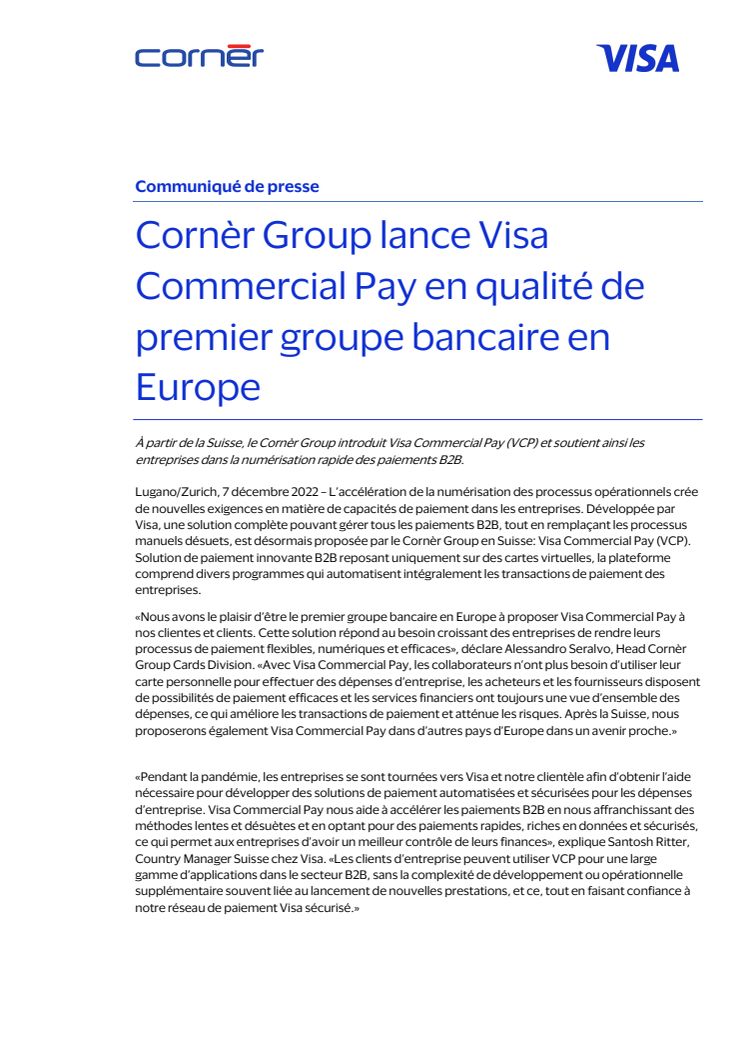 cornèr

VISA

Communiqué de presse

Cornèr Group lance Visa Commercial Pay en qualité de premier groupe bancaire en Europe

À partir de la Suisse, le Cornèr Group introduit Visa Commercial Pay (VCP) et soutient ainsi les entreprises dans la numérisation rapide des paiements B2B.

Lugano/Zurich, 7 décembre 2022 – L'accélération de la numérisation des processus opérationnels crée de nouvelles exigences en matière de capacités de paiement dans les entreprises. Développée par Visa, une solution complète pouvant gérer tous les paiements B2B, tout en remplaçant les processus manuels désuets, est désormais proposée par le Cornèr Group en Suisse: Visa Commercial Pay (VCP). Solution de paiement innovante B2B reposant uniquement sur des cartes virtuelles, la plateforme comprend divers programmes qui automatisent intégralement les transactions de paiement des entreprises.

«Nous avons le plaisir d'être le premier groupe bancaire en Europe à proposer Visa Commercial Pay à nos clientes et clients. Cette solution répond au besoin croissant des entreprises de rendre leurs processus de paiement flexibles, numériques et efficaces», déclare Alessandro Seralvo, Head Cornèr Group Cards Division. «Avec Visa Commercial Pay, les collaborateurs n'ont plus besoin d'utiliser leur carte personnelle pour effectuer des dépenses d'entreprise, les acheteurs et les fournisseurs disposent de possibilités de paiement efficaces et les services financiers ont toujours une vue d'ensemble des dépenses, ce qui améliore les transactions de paiement et atténue les risques. Après la Suisse, nous proposerons également Visa Commercial Pay dans d'autres pays d'Europe dans un avenir proche.»

«Pendant la pandémie, les entreprises se sont tournées vers Visa et notre clientèle afin d'obtenir l'aide nécessaire pour développer des solutions de paiement automatisées et sécurisées pour les dépenses d'entreprise. Visa Commercial Pay nous aide à accélérer les paiements B2B en nous affranchissant des méthodes lentes et désuètes et en optant pour des paiements rapides, riches en données et sécurisés, ce qui permet aux entreprises d'avoir un meilleur contrôle de leurs finances», explique Santosh Ritter, Country Manager Suisse chez Visa. «Les clients d'entreprise peuvent utiliser VCP pour une large gamme d'applications dans le secteur B2B, sans la complexité de développement ou opérationnelle supplémentaire souvent liée au lancement de nouvelles prestations, et ce, tout en faisant confiance à notre réseau de paiement Visa sécurisé.»